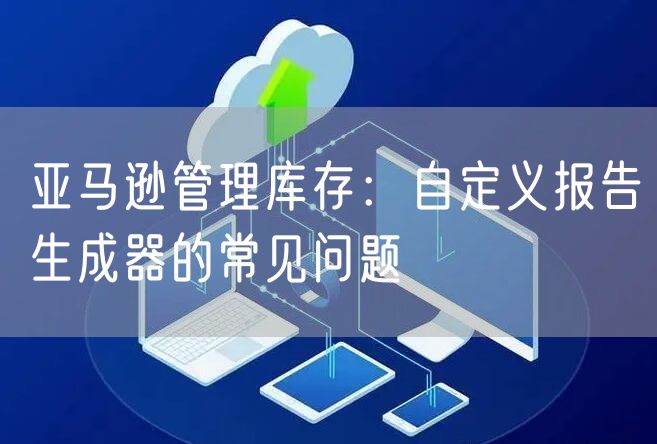 亚马逊管理库存：自定义报告生成器的常见问题